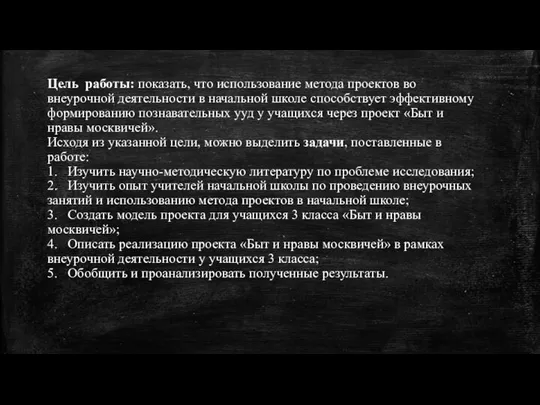 Цель работы: показать, что использование метода проектов во внеурочной деятельности в начальной школе способствует эффективному формированию познавательных ууд у учащихся через проект «Быт и нравы москвичей».
Исходя из указанной цели, можно выделить задачи, поставленные в работе:
1. Изучить научно-методическую литературу по проблеме исследования;
2. Изучить опыт учителей начальной школы по проведению внеурочных занятий и использованию метода проектов в начальной школе;
3. Создать модель проекта для учащихся 3 класса «Быт и нравы москвичей»;
4. Описать реализацию проекта «Быт и нравы москвичей» в рамках внеурочной деятельности у учащихся 3 класса;
5. Обобщить и проанализировать полученные результаты.